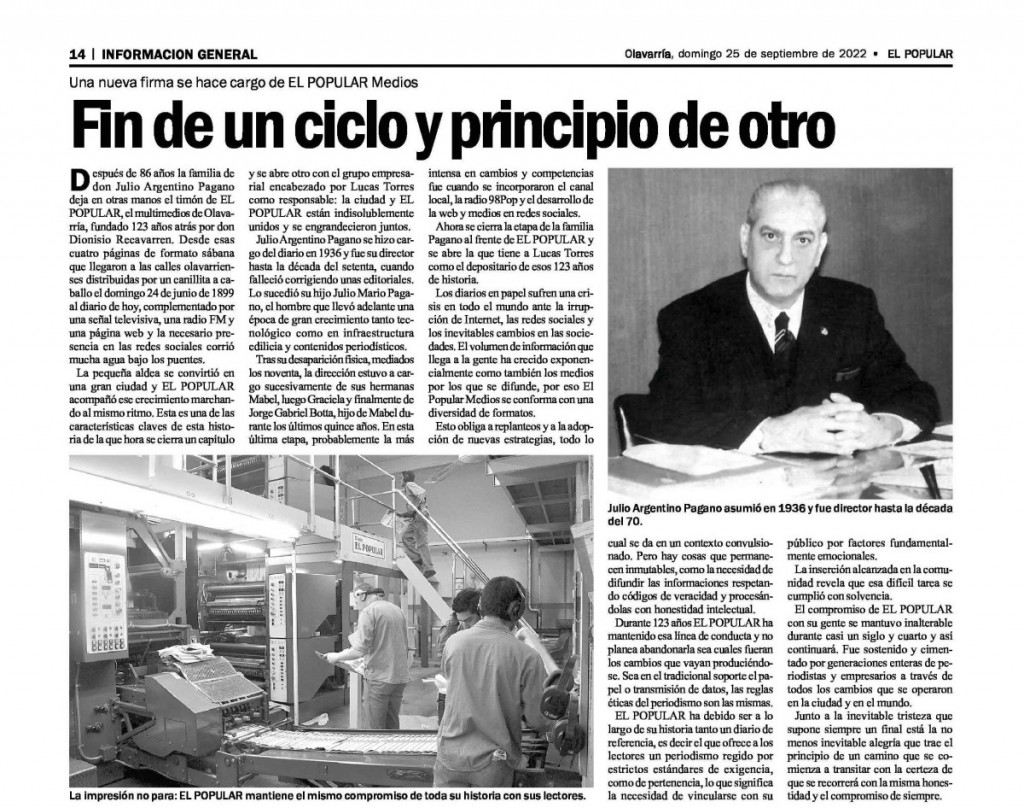 14 | INFORMACION GENERAL

Olavarría, domingo 25 de septiembre de 2022 • EL POPULAR

Una nueva firma se hace cargo de EL POPULAR Medios

Fin de un ciclo y principio de otro

Después de 86 años la familia de don Julio Argentino Pagano deja en otras manos el timón de EL POPULAR, el multimedios de Olavarría, fundado 123 años atrás por don Dionisio Recavarren. Desde esas cuatro páginas de formato sábana que llegaron a las calles olavarrienses distribuidas por un canillita a caballo el domingo 24 de junio de 1899 al diario de hoy, complementado por una señal televisiva, una radio FM y una página web y la necesario presencia en las redes sociales corrió mucha agua bajo los puentes.

La pequeña aldea se convirtió en una gran ciudad y EL POPULAR acompañó ese crecimiento marchando al mismo ritmo. Esta es una de las características claves de esta historia de la que hora se cierra un capítulo y se abre otro con el grupo empresarial encabezado por Lucas Torres como responsable: la ciudad y EL POPULAR están indisolublemente unidos y se engrandecieron juntos.

Julio Argentino Pagano se hizo cargo del diario en 1936 y fue su director hasta la década del setenta, cuando falleció corrigiendo unas editoriales. Lo sucedió su hijo Julio Mario Pagano, el hombre que llevó adelante una época de gran crecimiento tanto tecnológico como en infraestructura edilicia y contenidos periodísticos.

Tras su desaparición física, mediados los noventa, la dirección estuvo a cargo sucesivamente de sus hermanas Mabel, luego Graciela y finalmente de Jorge Gabriel Botta, hijo de Mabel durante los últimos quince años. En esta última etapa, probablemente la más intensa en cambios y competencias fue cuando se incorporaron el canal local, la radio 98Pop y el desarrollo de la web y medios en redes sociales.

Ahora se cierra la etapa de la familia Pagano al frente de EL POPULAR y se abre la que tiene a Lucas Torres como el depositario de esos 123 años de historia.

Los diarios en papel sufren una crisis en todo el mundo ante la irrupción de Internet, las redes sociales y los inevitables cambios en las sociedades. El volumen de información que llega a la gente ha crecido exponencialmente como también los medios por los que se difunde, por eso El Popular Medios se conforma con una diversidad de formatos.

Esto obliga a replanteos y a la adopción de nuevas estrategias, todo lo cual se da en un contexto convulsionado. Pero hay cosas que permanecen inmutables, como la necesidad de difundir las informaciones respetando códigos de veracidad y procesándolas con honestidad intelectual.

Durante 123 años EL POPULAR ha mantenido esa línea de conducta y no planea abandonarla sea cuales fueran los cambios que vayan produciéndose. Sea en el tradicional soporte el papel o transmisión de datos, las reglas éticas del periodismo son las mismas.

EL POPULAR ha debido ser a lo largo de su historia tanto un diario de referencia, es decir el que ofrece a los lectores un periodismo regido por estrictos estándares de exigencia, como de pertenencia, lo que significa la necesidad de vincularse con su público por factores fundamentalmente emocionales.

La inserción alcanzada en la comunidad revela que esa difícil tarea se cumplió con solvencia.

El compromiso de EL POPULAR con su gente se mantuvo inalterable durante casi un siglo y cuarto y así continuará. Fue sostenido y cimentado por generaciones enteras de periodistas y empresarios a través de todos los cambios que se operaron en la ciudad y en el mundo.

Junto a la inevitable tristeza que supone siempre un final está la no menos inevitable alegría que trae el principio de un camino que se comienza a transitar con la certeza de que se recorrerá con la misma honestidad y el compromiso de siempre.

Julio Argentino Pagano asumió en 1936 y fue director hasta la década del 70.

EL POPULAR

La impresión no para: EL POPULAR mantiene el mismo compromiso de toda su historia con sus lectores.